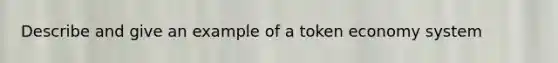 Describe and give an example of a token economy system